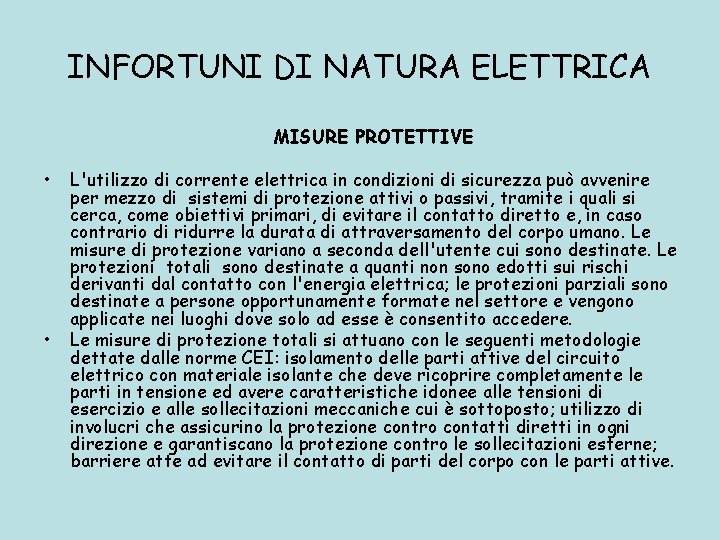 INFORTUNI DI NATURA ELETTRICA

MISURE PROTETTIVE

• L'utilizzo di corrente elettrica in condizioni di sicurezza può avvenire per mezzo di sistemi di protezione attivi o passivi, tramite i quali si cerca, come obiettivi primari, di evitare il contatto diretto e, in caso contrario di ridurre la durata di attraversamento del corpo umano. Le misure di protezione variano a seconda dell'utente cui sono destinate. Le protezioni totali sono destinate a quanti non sono edotti sui rischi derivanti dal contatto con l'energia elettrica; le protezioni parziali sono destinate a persone opportunamente formate nel settore e vengono applicate nei luoghi dove solo ad esse è consentito accedere.

• Le misure di protezione totali si attuano con le seguenti metodologie dettate dalle norme CEI: isolamento delle parti attive del circuito elettrico con materiale isolante che deve ricoprire completamente le parti in tensione ed avere caratteristiche idonee alle tensioni di esercizio e alle sollecitazioni meccaniche cui è sottoposto; utilizzo di involucri che assicurino la protezione contro contatti diretti in ogni direzione e garantiscano la protezione contro le sollecitazioni esterne; barriere atte ad evitare il contatto di parti del corpo con le parti attive.